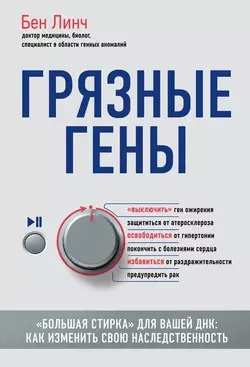 Бен Линч
доктор медицины, биолог, специалист в области генных аномалий

ГРЯЗНЫЕ ГЕНЫ

«выключить» ген ожирения
защититься от атеросклероза
освободиться от гипертонии
покончить с болезнями сердца
избавиться от раздражительности
предупредить рак

«БОЛЬШАЯ СТИРКА» ДЛЯ ВАШЕЙ ДНК: КАК ИЗМЕНИТЬ СВОЮ НАСЛЕДСТВЕННОСТЬ